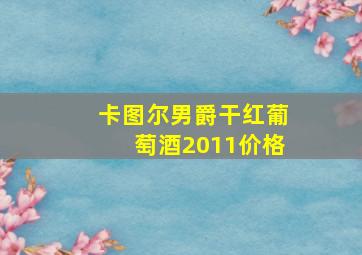 卡图尔男爵干红葡萄酒2011价格